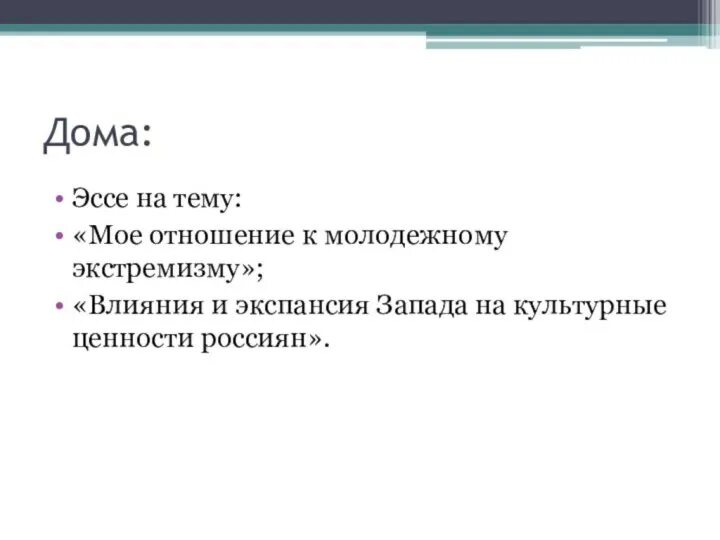 Дома:

• Эссе на тему:
• «Мое отношение к молодежному экстремизму»;
• «Влияния и экспансия Запада на культурные ценности россиян».